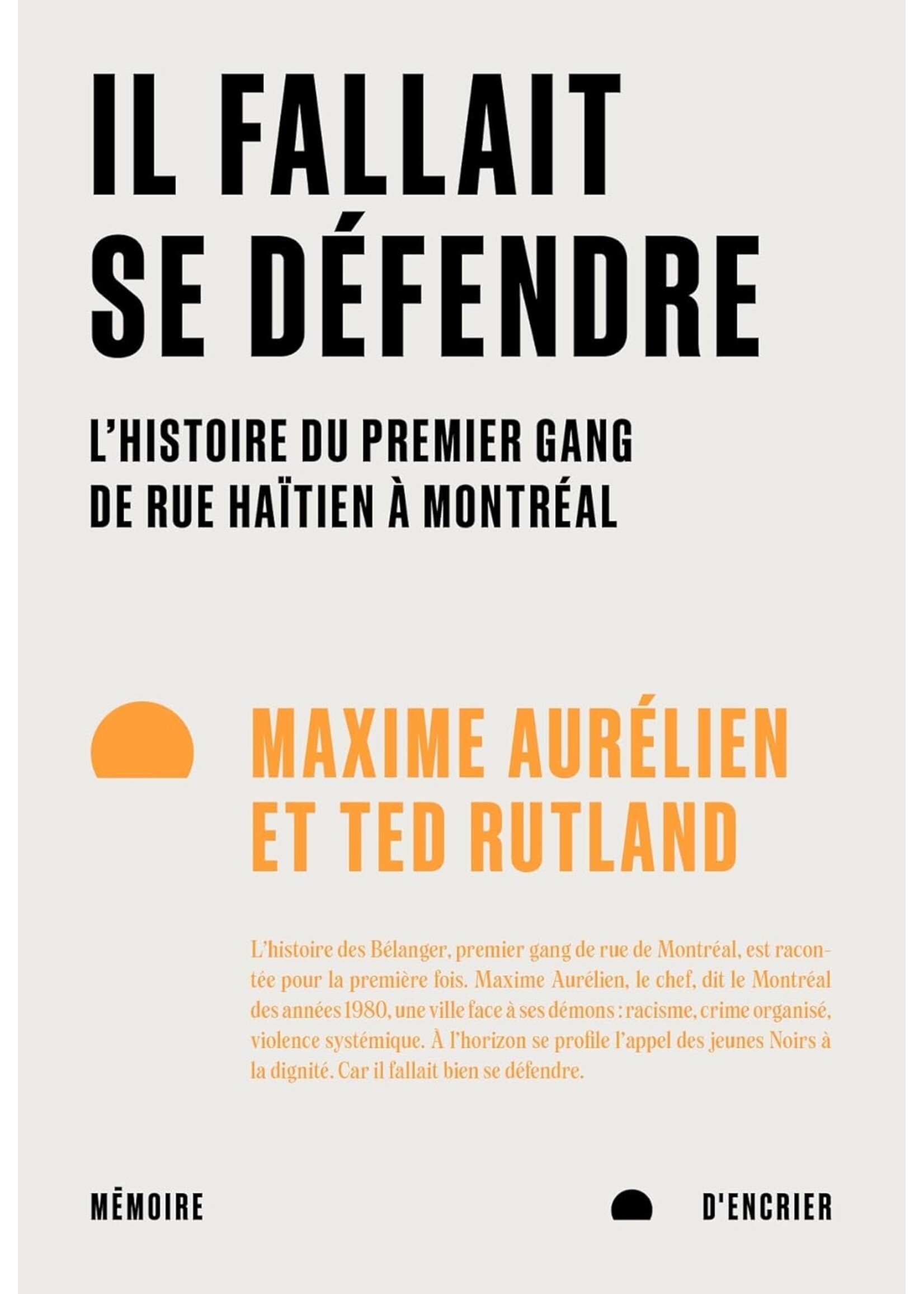 IL FALLAIT SE DÉFENDRE

L'HISTOIRE DU PREMIER GANG DE RUE HAÏTIEN À MONTRÉAL

MAXIME AURÉLIEN ET TED RUTLAND

L'histoire des Bélanger, premier gang de rue de Montréal, est racontée pour la première fois. Maxime Aurélien, le chef, dit le Montréal des années 1980, une ville face à ses démons : racisme, crime organisé, violence systémique. À l'horizon se profile l'appel des jeunes Noirs à la dignité. Car il fallait bien se défendre.

MĒMOIRE D'ENCRIER